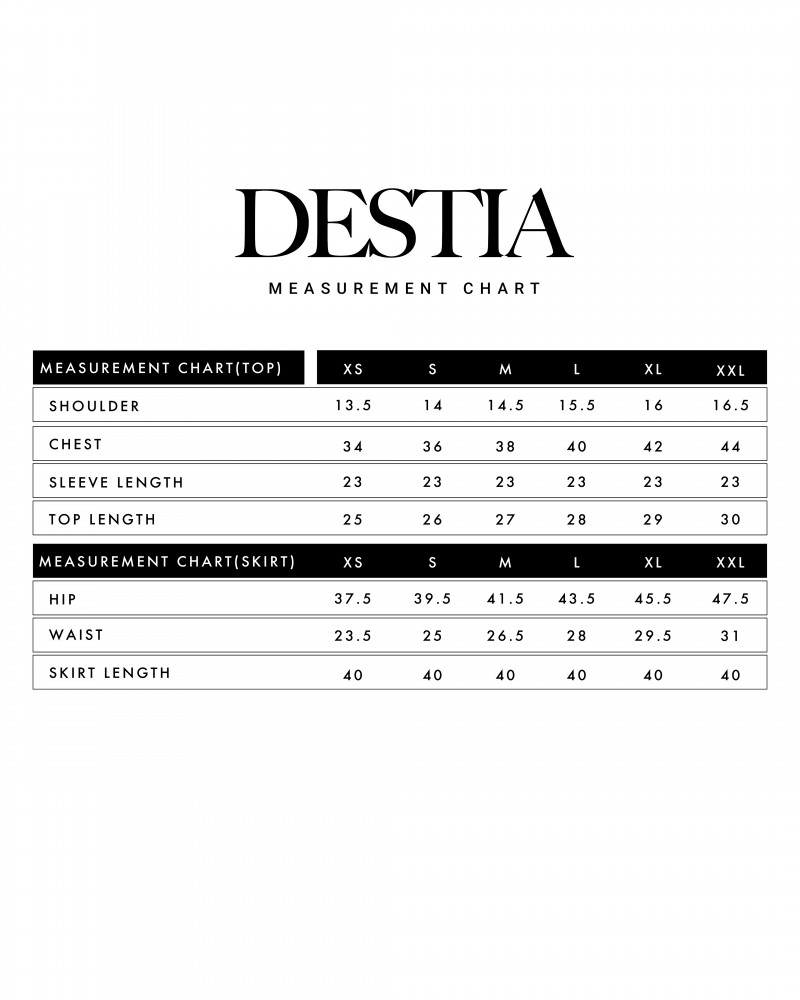 DESTIA

MEASUREMENT CHART

| MEASUREMENT CHART(TOP) | XS | S | M | L | XL | XXL |
|---|---|---|---|---|---|---|
| SHOULDER | 13.5 | 14 | 14.5 | 15.5 | 16 | 16.5 |
| CHEST | 34 | 36 | 38 | 40 | 42 | 44 |
| SLEEVE LENGTH | 23 | 23 | 23 | 23 | 23 | 23 |
| TOP LENGTH | 25 | 26 | 27 | 28 | 29 | 30 |

| MEASUREMENT CHART(SKIRT) | XS | S | M | L | XL | XXL |
|---|---|---|---|---|---|---|
| HIP | 37.5 | 39.5 | 41.5 | 43.5 | 45.5 | 47.5 |
| WAIST | 23.5 | 25 | 26.5 | 28 | 29.5 | 31 |
| SKIRT LENGTH | 40 | 40 | 40 | 40 | 40 | 40 |